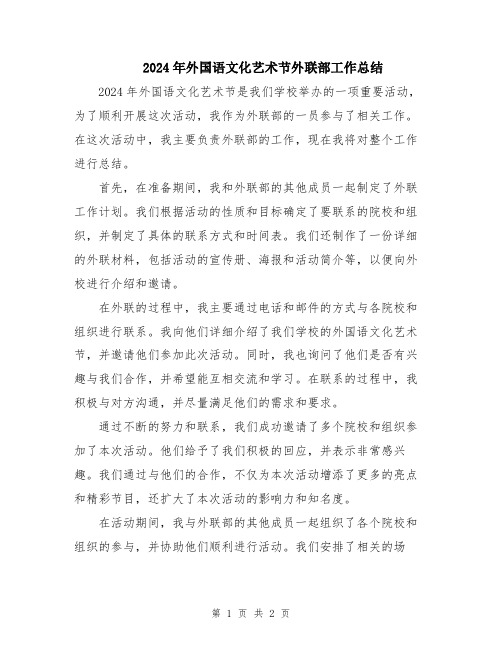 2024年外国语文化艺术节外联部工作总结

2024年外国语文化艺术节是我们学校举办的一项重要活动，为了顺利开展这次活动，我作为外联部的一员参与了相关工作。在这次活动中，我主要负责外联部的工作，现在我将对整个工作进行总结。

首先，在准备期间，我和外联部的其他成员一起制定了外联工作计划。我们根据活动的性质和目标确定了要联系的院校和组织，并制定了具体的联系方式和时间表。我们还制作了一份详细的外联材料，包括活动的宣传册、海报和活动简介等，以便向外校进行介绍和邀请。

在外联的过程中，我主要通过电话和邮件的方式与各院校和组织进行联系。我向他们详细介绍了我们学校的外国语文化艺术节，并邀请他们参加此次活动。同时，我也询问了他们是否有兴趣与我们合作，并希望能互相交流和学习。在联系的过程中，我积极与对方沟通，并尽量满足他们的需求和要求。

通过不断的努力和联系，我们成功邀请了多个院校和组织参加了本次活动。他们给予了我们积极的回应，并表示非常感兴趣。我们通过与他们的合作，不仅为本次活动增添了更多的亮点和精彩节目，还扩大了本次活动的影响力和知名度。

在活动期间，我与外联部的其他成员一起组织了各个院校和组织的参与，并协助他们顺利进行活动。我们安排了相关的场

第 1 页 共 2 页